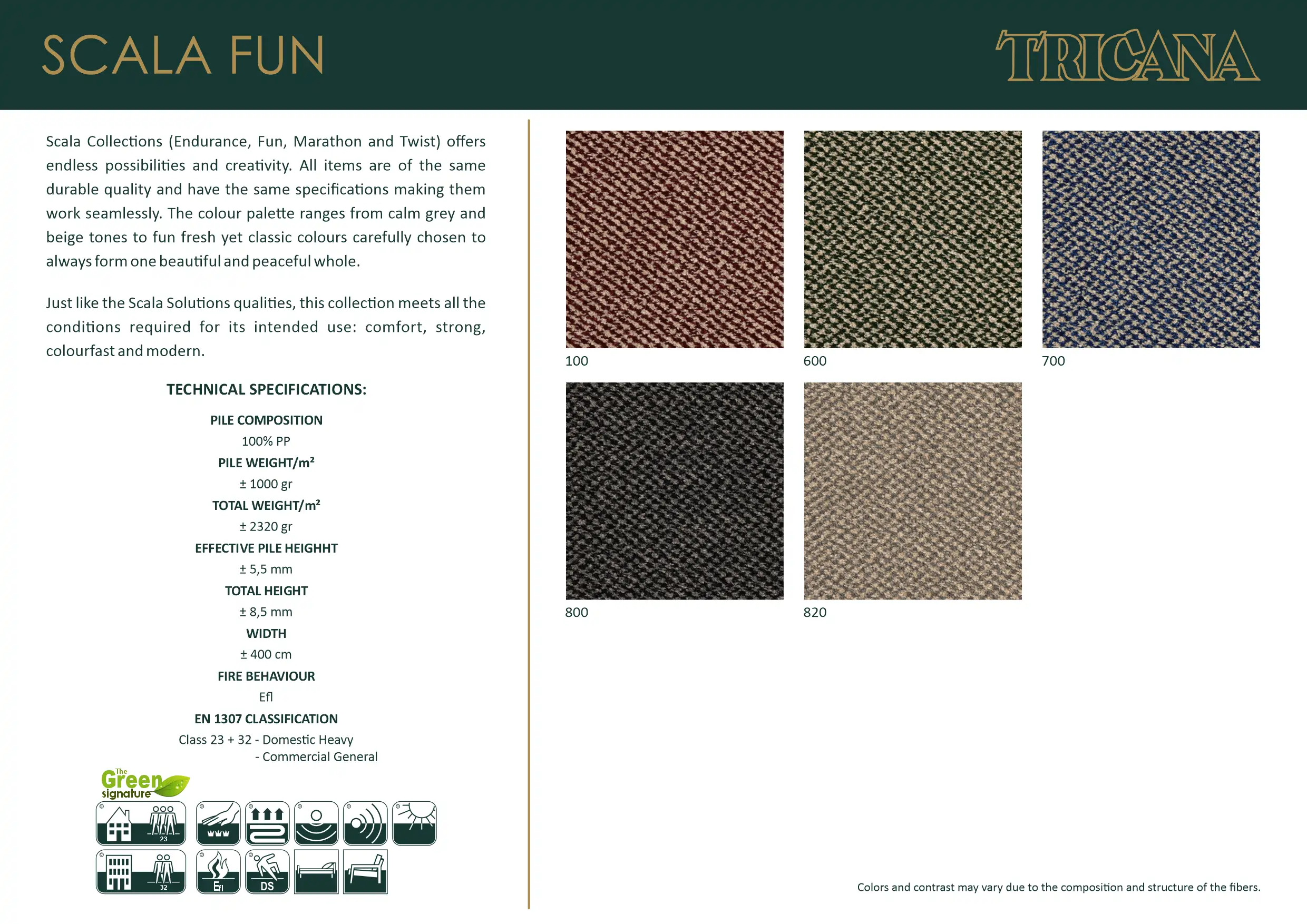 SCALA FUN

TRICANA

Scala Collections (Endurance, Fun, Marathon and Twist) offers endless possibilities and creativity. All items are of the same durable quality and have the same specifications making them work seamlessly. The colour palette ranges from calm grey and beige tones to fun fresh yet classic colours carefully chosen to always form one beautiful and peaceful whole.

Just like the Scala Solutions qualities, this collection meets all the conditions required for its intended use: comfort, strong, colourfast and modern.

TECHNICAL SPECIFICATIONS:

PILE COMPOSITION
100% PP
PILE WEIGHT/m²
± 1000 gr
TOTAL WEIGHT/m²
± 2320 gr
EFFECTIVE PILE HEIGHHT
± 5,5 mm
TOTAL HEIGHT
± 8,5 mm
WIDTH
± 400 cm
FIRE BEHAVIOUR
Efl
EN 1307 CLASSIFICATION
Class 23 + 32 - Domestic Heavy
- Commercial General

The Green signature

23

32

Efl

DS

100

600

700

800

820

Colors and contrast may vary due to the composition and structure of the fibers.